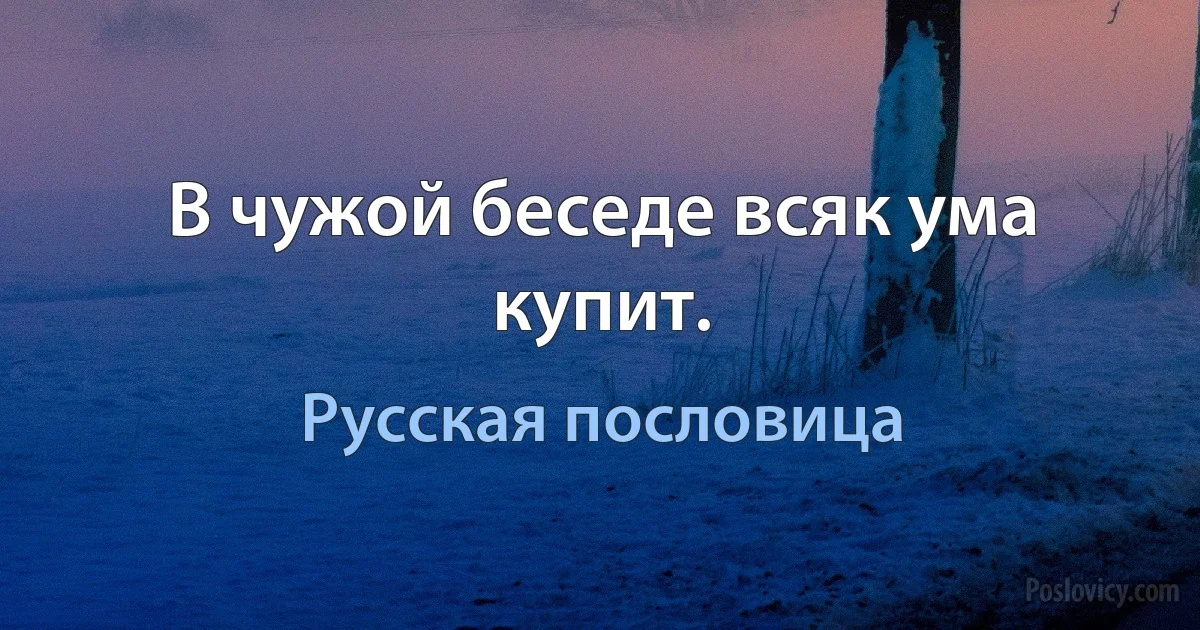 В чужой беседе всяк ума купит.

Русская пословица

Poslovicy.com